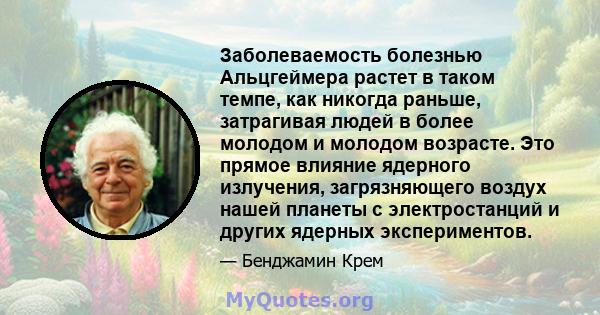 Заболеваемость болезнью Альцгеймера растет в таком темпе, как никогда раньше, затрагивая людей в более молодом и молодом возрасте. Это прямое влияние ядерного излучения, загрязняющего воздух нашей планеты с электростанций и других ядерных экспериментов.

— Бенджамин Крем

MyQuotes.org